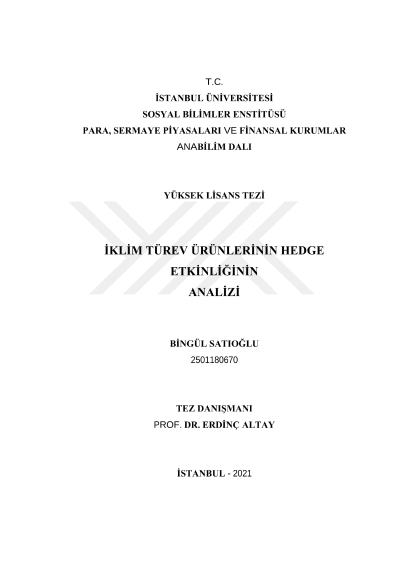 T.C.
İSTANBUL ÜNİVERSİTESİ
SOSYAL BİLİMLER ENSTİTÜSÜ
PARA, SERMAYE PİYASALARI VE FİNANSAL KURUMLAR
ANABİLİM DALI

YÜKSEK LİSANS TEZİ

İKLİM TÜREV ÜRÜNLERİNİN HEDGE
ETKİNLİĞİNİN
ANALİZİ

BİNGÜL SATIOĞLU
2501180670

TEZ DANIŞMANI
PROF. DR. ERDİNÇ ALTAY

İSTANBUL - 2021